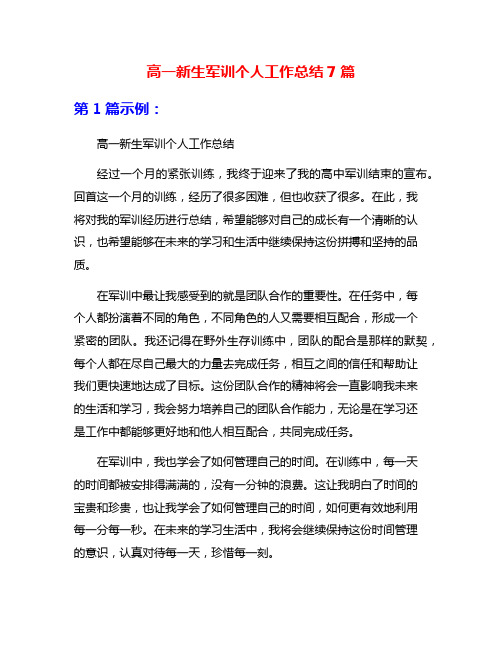 高一新生军训个人工作总结 7 篇

第 1 篇示例：

高一新生军训个人工作总结

经过一个月的紧张训练，我终于迎来了我的高中军训结束的宣布。回首这一个月的训练，经历了很多困难，但也收获了很多。在此，我将对我的军训经历进行总结，希望能够对自己的成长有一个清晰的认识，也希望能够在未来的学习和生活中继续保持这份拼搏和坚持的品质。

在军训中最让我感受到的就是团队合作的重要性。在任务中，每个人都扮演着不同的角色，不同角色的人又需要相互配合，形成一个紧密的团队。我还记得在野外生存训练中，团队的配合是那样的默契，每个人都在尽自己最大的力量去完成任务，相互之间的信任和帮助让我们更快速地达成了目标。这份团队合作的精神将会一直影响我未来的生活和学习，我会努力培养自己的团队合作能力，无论是在学习还是工作中都能够更好地和他人相互配合，共同完成任务。

在军训中，我也学会了如何管理自己的时间。在训练中，每一天的时间都被安排得满满的，没有一分钟的浪费。这让我明白了时间的宝贵和珍贵，也让我学会了如何管理自己的时间，如何更有效地利用每一分每一秒。在未来的学习生活中，我将会继续保持这份时间管理的意识，认真对待每一天，珍惜每一刻。